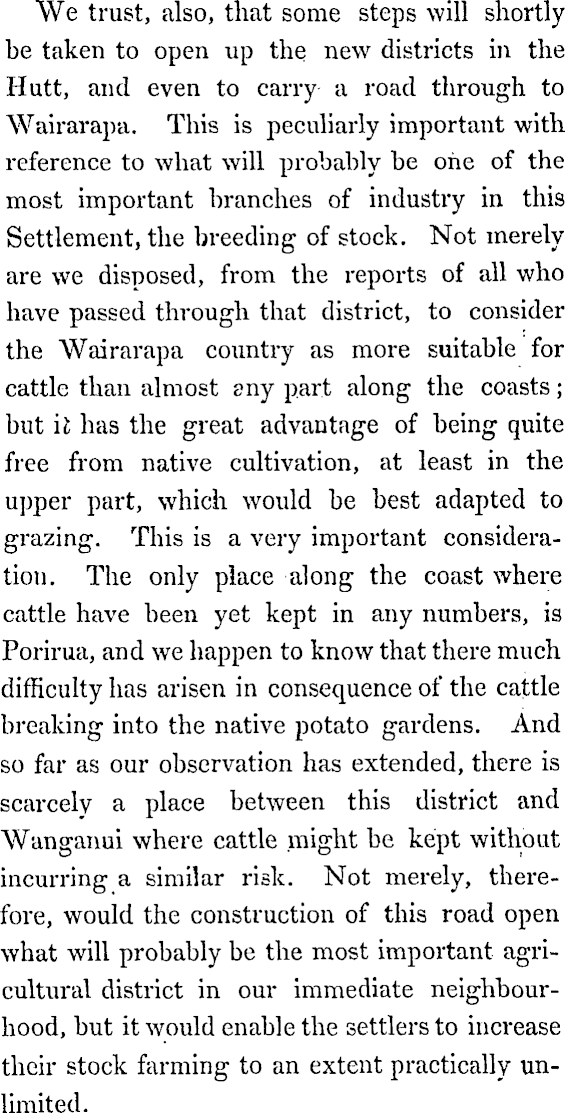 We trust, also, that some steps will shortly be taken to open up the new districts in the Hutt, and even to carry a road through to Wairarapa. This is peculiarly important with reference to what will probably be one of the most important branches of industry in this Settlement, the breeding of stock. Not merely are we disposed, from the reports of all who have passed through that district, to consider the Wairarapa country as more suitable for cattle than almost any part along the coasts; but it has the great advantage of being quite free from native cultivation, at least in the upper part, which would be best adapted to grazing. This is a very important consideration. The only place along the coast where cattle have been yet kept in any numbers, is Porirua, and we happen to know that there much difficulty has arisen in consequence of the cattle breaking into the native potato gardens. And so far as our observation has extended, there is scarcely a place between this district and Wanganui where cattle might be kept without incurring a similar risk. Not merely, therefore, would the construction of this road open what will probably be the most important agricultural district in our immediate neighbourhood, but it would enable the settlers to increase their stock farming to an extent practically unlimited.